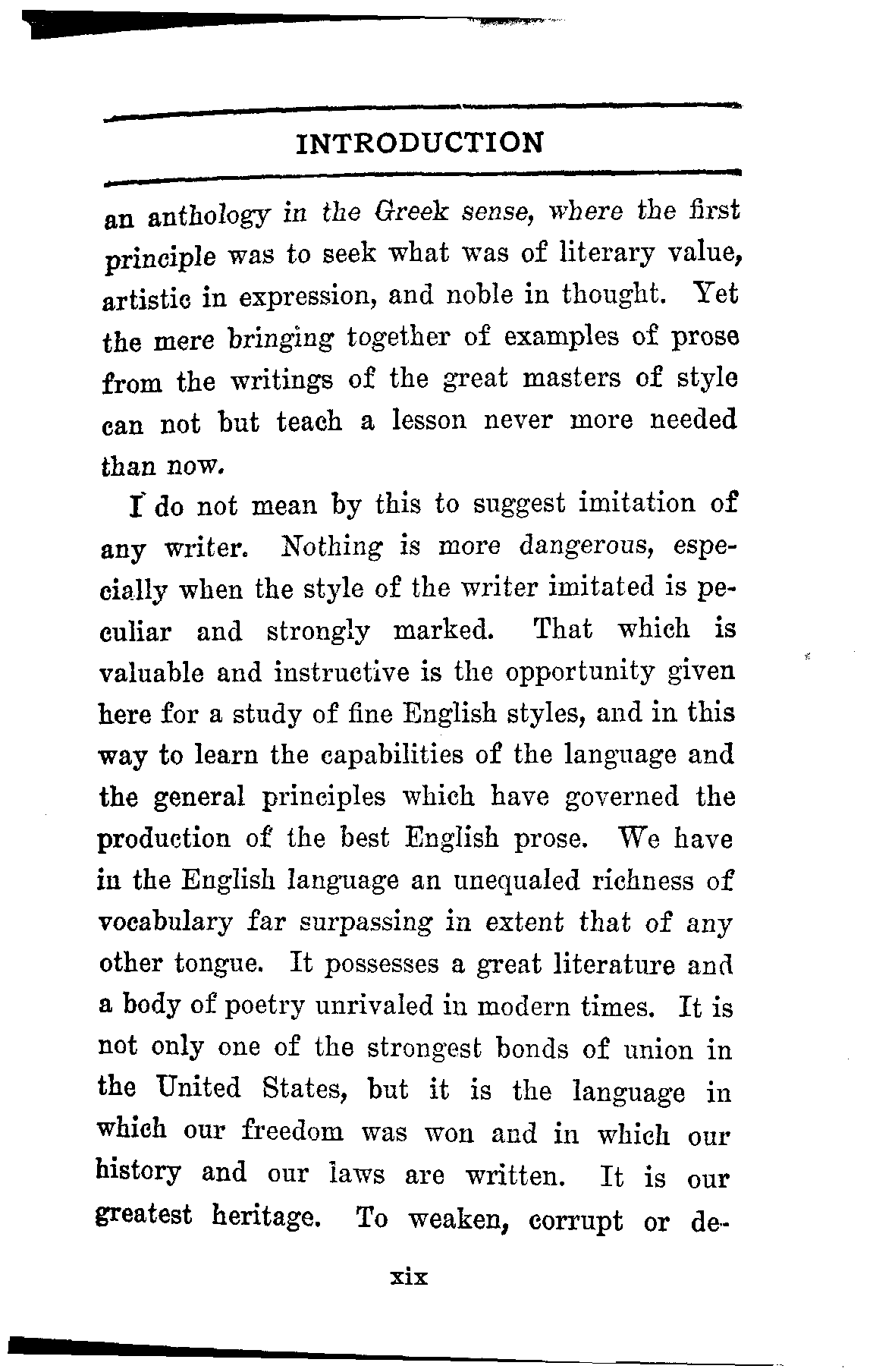 INTRODUCTION

an anthology in the Greek sense, where the first principle was to seek what was of literary value, artistic in expression, and noble in thought. Yet the mere bringing together of examples of prose from the writings of the great masters of style can not but teach a lesson never more needed than now.

I do not mean by this to suggest imitation of any writer. Nothing is more dangerous, especially when the style of the writer imitated is peculiar and strongly marked. That which is valuable and instructive is the opportunity given here for a study of fine English styles, and in this way to learn the capabilities of the language and the general principles which have governed the production of the best English prose. We have in the English language an unequaled richness of vocabulary far surpassing in extent that of any other tongue. It possesses a great literature and a body of poetry unrivaled in modern times. It is not only one of the strongest bonds of union in the United States, but it is the language in which our freedom was won and in which our history and our laws are written. It is our greatest heritage. To weaken, corrupt or de-

xix